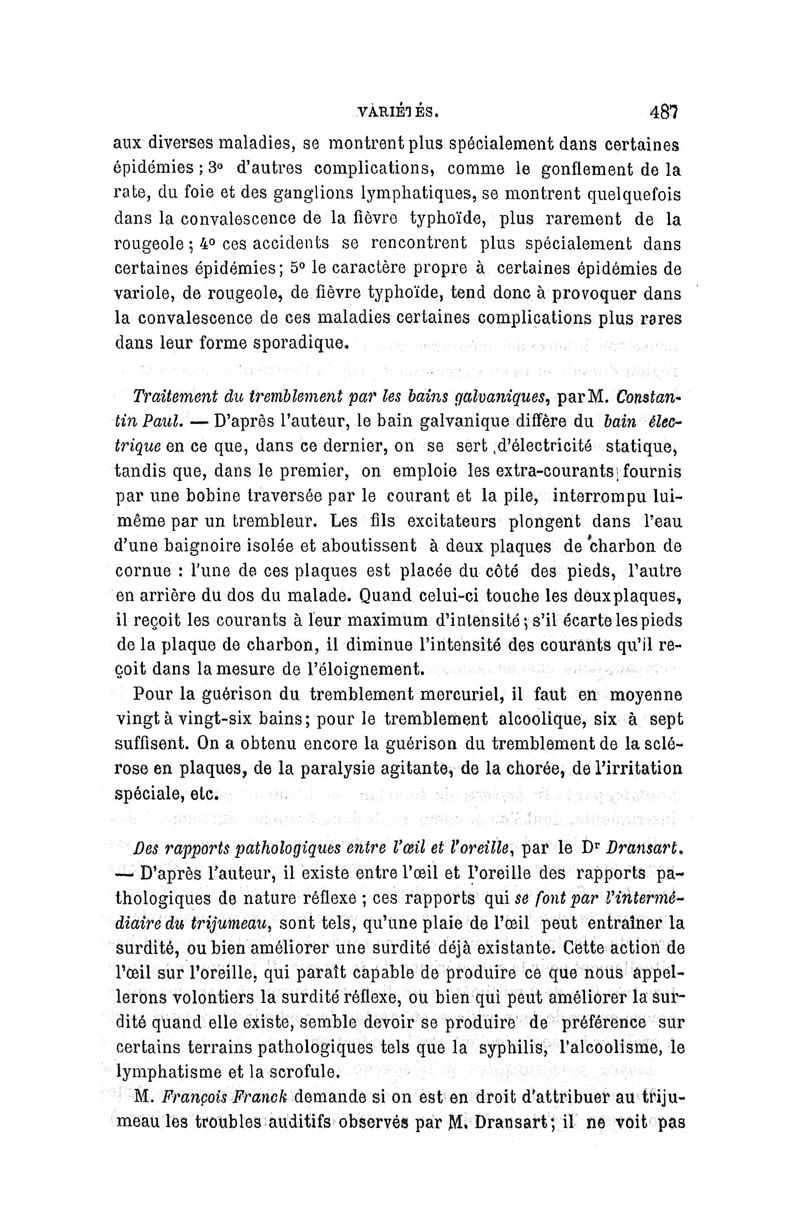 VARIÉTÉS. 487

aux diverses maladies, se montrent plus spécialement dans certaines épidémies ; 3° d'autres complications, comme le gonflement de la rate, du foie et des ganglions lymphatiques, se montrent quelquefois dans la convalescence de la fièvre typhoïde, plus rarement de la rougeole ; 4° ces accidents se rencontrent plus spécialement dans certaines épidémies ; 5° le caractère propre à certaines épidémies de variole, de rougeole, de fièvre typhoïde, tend donc à provoquer dans la convalescence de ces maladies certaines complications plus rares dans leur forme sporadique.

Traitement du tremblement par les bains galvaniques, par M. Constantin Paul. — D'après l'auteur, le bain galvanique diffère du bain électrique en ce que, dans ce dernier, on se sert d'électricité statique, tandis que, dans le premier, on emploie les extra-courants fournis par une bobine traversée par le courant et la pile, interrompu lui-même par un trembleur. Les fils excitateurs plongent dans l'eau d'une baignoire isolée et aboutissent à deux plaques de charbon de cornue : l'une de ces plaques est placée du côté des pieds, l'autre en arrière du dos du malade. Quand celui-ci touche les deux plaques, il reçoit les courants à leur maximum d'intensité ; s'il écarte les pieds de la plaque de charbon, il diminue l'intensité des courants qu'il reçoit dans la mesure de l'éloignement.

Pour la guérison du tremblement mercuriel, il faut en moyenne vingt à vingt-six bains ; pour le tremblement alcoolique, six à sept suffisent. On a obtenu encore la guérison du tremblement de la sclérose en plaques, de la paralysie agitante, de la chorée, de l'irritation spéciale, etc.

Des rapports pathologiques entre l'œil et l'oreille, par le Dr Dransart. — D'après l'auteur, il existe entre l'œil et l'oreille des rapports pathologiques de nature réflexe ; ces rapports qui se font par l'intermédiaire du trijumeau, sont tels, qu'une plaie de l'œil peut entraîner la surdité, ou bien améliorer une surdité déjà existante. Cette action de l'œil sur l'oreille, qui paraît capable de produire ce que nous appellerons volontiers la surdité réflexe, ou bien qui peut améliorer la surdité quand elle existe, semble devoir se produire de préférence sur certains terrains pathologiques tels que la syphilis, l'alcoolisme, le lymphatisme et la scrofule.

M. François Franck demande si on est en droit d'attribuer au trijumeau les troubles auditifs observés par M. Dransart ; il ne voit pas